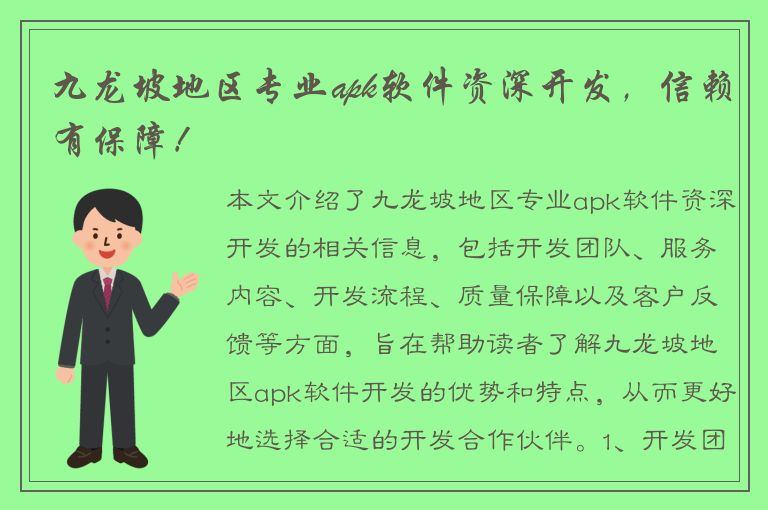 九龙坡地区专业apk软件资深开发，信赖有保障！

本文介绍了九龙坡地区专业apk软件资深开发的相关信息，包括开发团队、服务内容、开发流程、质量保障以及客户反馈等方面，旨在帮助读者了解九龙坡地区apk软件开发的优势和特点，从而更好地选择合适的开发合作伙伴。1、开发团